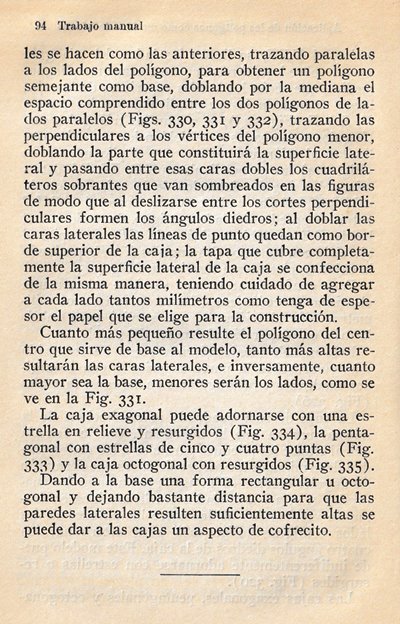 94 Trabajo manual

les se hacen como las anteriores, trazando paralelas a los lados del polígono, para obtener un polígono semejante como base, doblando por la mediana el espacio comprendido entre los dos polígonos de lados paralelos (Figs. 330, 331 y 332), trazando las perpendiculares a los vértices del polígono menor, doblando la parte que constituirá la superficie lateral y pasando entre esas caras dobles los cuadriláteros sobrantes que van sombreados en las figuras de modo que al deslizarse entre los cortes perpendiculares formen los ángulos diedros; al doblar las caras laterales las líneas de punto quedan como borde superior de la caja; la tapa que cubre completamente la superficie lateral de la caja se confecciona de la misma manera, teniendo cuidado de agregar a cada lado tantos milímetros como tenga de espesor el papel que se elige para la construcción.

Cuanto más pequeño resulte el polígono del centro que sirve de base al modelo, tanto más altas resultarán las caras laterales, e inversamente, cuanto mayor sea la base, menores serán los lados, como se ve en la Fig. 331.

La caja exagonal puede adornarse con una estrella en relieve y resurgidos (Fig. 334), la pentagonal con estrellas de cinco y cuatro puntas (Fig. 333) y la caja octogonal con resurgidos (Fig. 335).

Dando a la base una forma rectangular u octogonal y dejando bastante distancia para que las paredes laterales resulten suficientemente altas se puede dar a las cajas un aspecto de cofrecito.